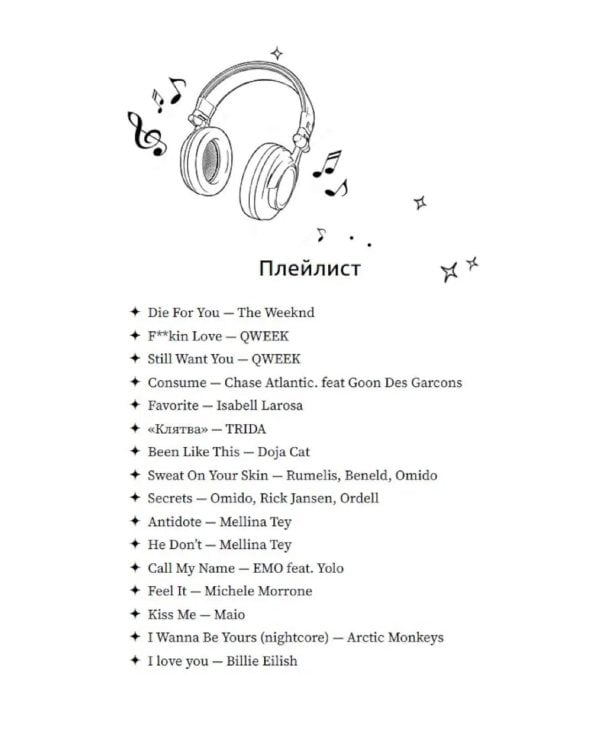 Плейлист

✦ Die For You — The Weeknd
✦ F**kin Love — QWEEK
✦ Still Want You — QWEEK
✦ Consume — Chase Atlantic. feat Goon Des Garcons
✦ Favorite — Isabell Larosa
✦ «Клятва» — TRIDA
✦ Been Like This — Doja Cat
✦ Sweat On Your Skin — Rumelis, Beneld, Omido
✦ Secrets — Omido, Rick Jansen, Ordell
✦ Antidote — Mellina Tey
✦ He Don't — Mellina Tey
✦ Call My Name — EMO feat. Yolo
✦ Feel It — Michele Morrone
✦ Kiss Me — Maio
✦ I Wanna Be Yours (nightcore) — Arctic Monkeys
✦ I love you — Billie Eilish